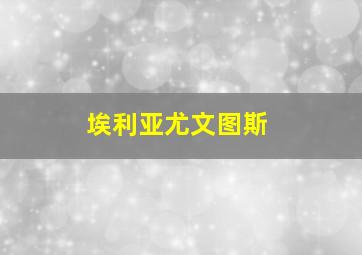 埃利亚尤文图斯